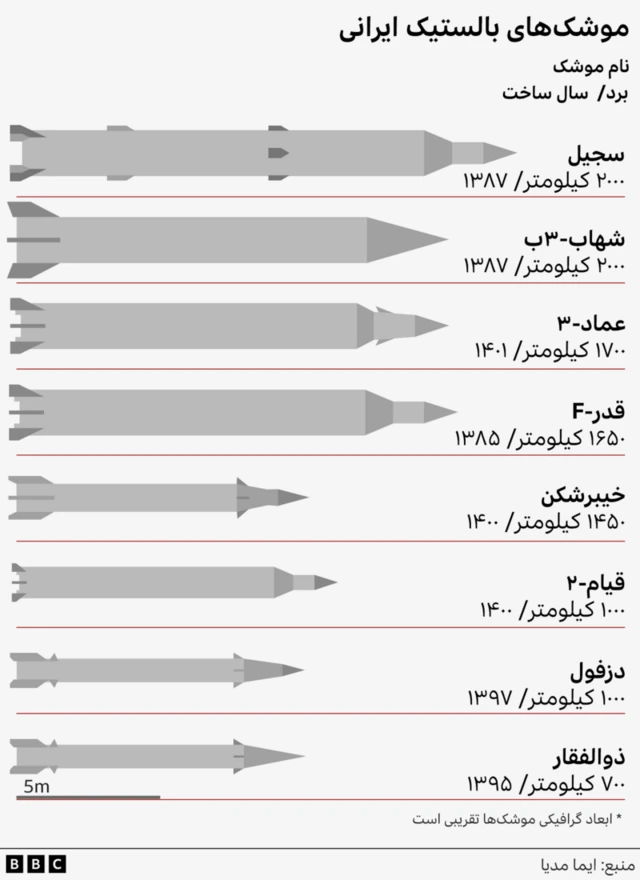 موشک‌های بالستیک ایرانی

نام موشک
برد/ سال ساخت

سجیل
۲۰۰۰ کیلومتر/ ۱۳۸۷

شهاب-۳ب
۲۰۰۰ کیلومتر/ ۱۳۸۷

عماد-۳
۱۷۰۰ کیلومتر/ ۱۴۰۱

قدر-F
۱۶۵۰ کیلومتر/ ۱۳۸۵

خیبرشکن
۱۴۵۰ کیلومتر/ ۱۴۰۰

قیام-۲
۱۰۰۰ کیلومتر/ ۱۴۰۰

دزفول
۱۰۰۰ کیلومتر/ ۱۳۹۷

ذوالفقار
۷۰۰ کیلومتر/ ۱۳۹۵

5m

* ابعاد گرافیکی موشک‌ها تقریبی است

BBC

منبع: ایما مدیا